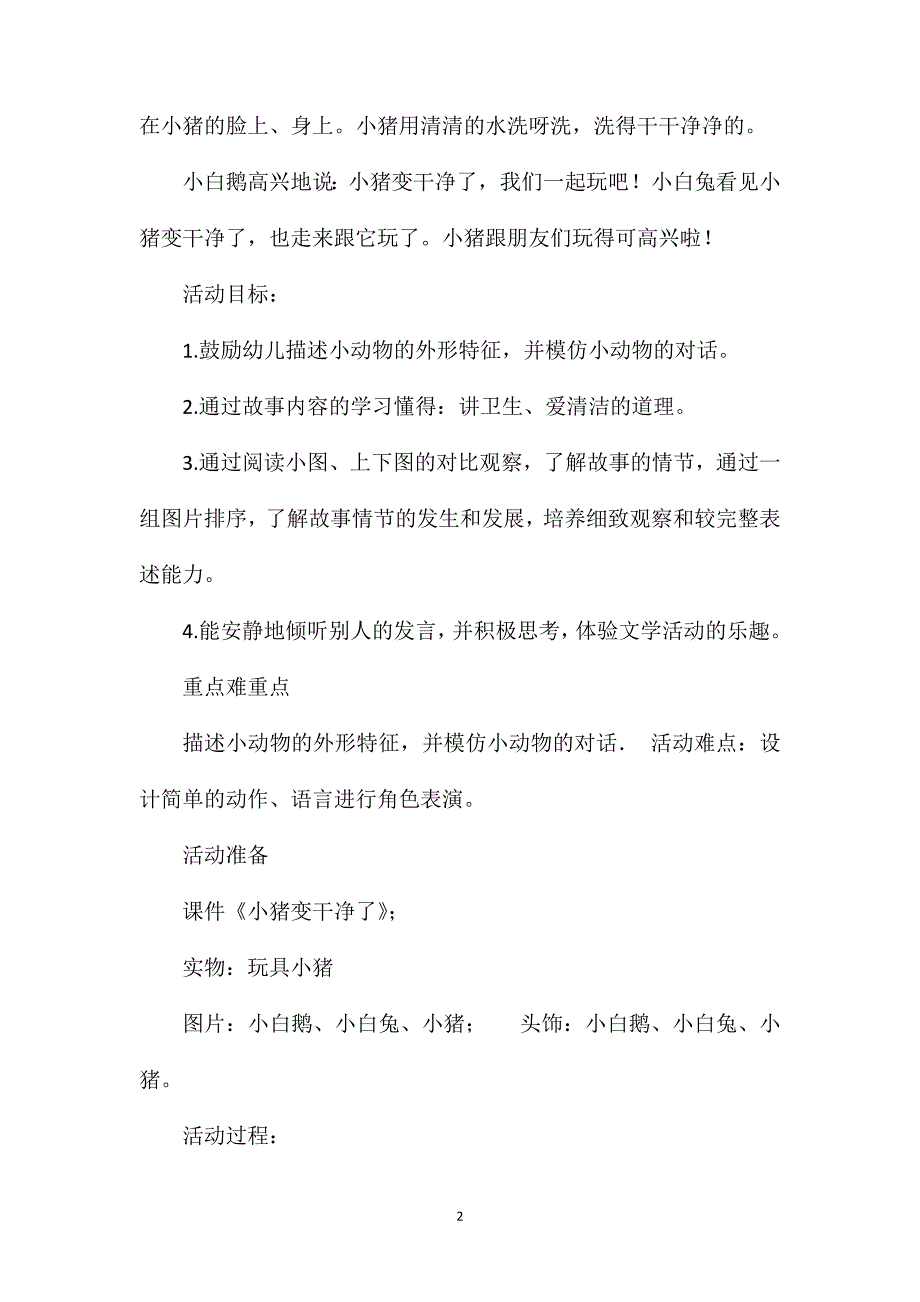 在小猪的脸上、身上。小猪用清清的水洗呀洗，洗得干干净净的。

小白鹅高兴地说：小猪变干净了，我们一起玩吧！小白兔看见小猪变干净了，也走来跟它玩了。小猪跟朋友们玩得可高兴啦！

活动目标：

1.鼓励幼儿描述小动物的外形特征，并模仿小动物的对话。

2.通过故事内容的学习懂得：讲卫生、爱清洁的道理。

3.通过阅读小图、上下图的对比观察，了解故事的情节，通过一组图片排序，了解故事情节的发生和发展，培养细致观察和较完整表述能力。

4.能安静地倾听别人的发言，并积极思考，体验文学活动的乐趣。

重点难重点

描述小动物的外形特征，并模仿小动物的对话． 活动难点：设计简单的动作、语言进行角色表演。

活动准备

课件《小猪变干净了》；

实物：玩具小猪

图片：小白鹅、小白兔、小猪； 头饰：小白鹅、小白兔、小猪。

活动过程：

2